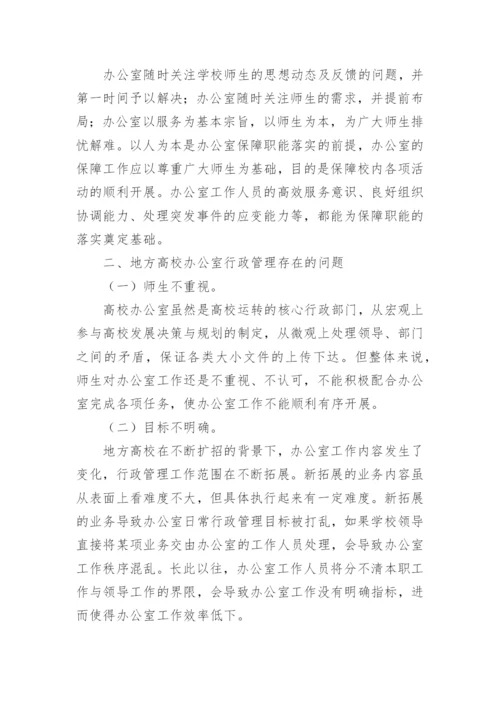 办公室随时关注学校师生的思想动态及反馈的问题，并第一时间予以解决；办公室随时关注师生的需求，并提前布局；办公室以服务为基本宗旨，以师生为本，为广大师生排忧解难。以人为本是办公室保障职能落实的前提，办公室的保障工作应以尊重广大师生为基础，目的是保障校内各项活动的顺利开展。办公室工作人员的高效服务意识、良好组织协调能力、处理突发事件的应变能力等，都能为保障职能的落实奠定基础。

二、地方高校办公室行政管理存在的问题

（一）师生不重视。

高校办公室虽然是高校运转的核心行政部门，从宏观上参与高校发展决策与规划的制定，从微观上处理领导、部门之间的矛盾，保证各类大小文件的上传下达。但整体来说，师生对办公室工作还是不重视、不认可，不能积极配合办公室完成各项任务，使办公室工作不能顺利有序开展。

（二）目标不明确。

地方高校在不断扩招的背景下，办公室工作内容发生了变化，行政管理工作范围在不断拓展。新拓展的业务内容虽从表面上看难度不大，但具体执行起来有一定难度。新拓展的业务导致办公室日常行政管理目标被打乱，如果学校领导直接将某项业务交由办公室的工作人员处理，会导致办公室工作秩序混乱。长此以往，办公室工作人员将分不清本职工作与领导工作的界限，会导致办公室工作没有明确指标，进而使得办公室工作效率低下。